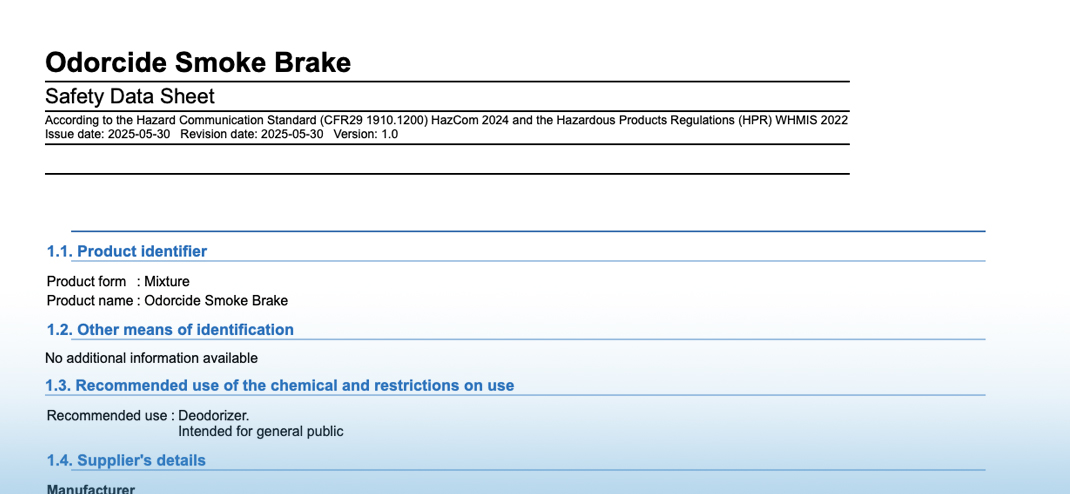 Odorcide Smoke Brake

Safety Data Sheet

According to the Hazard Communication Standard (CFR29 1910.1200) HazCom 2024 and the Hazardous Products Regulations (HPR) WHMIS 2022
Issue date: 2025-05-30 Revision date: 2025-05-30 Version: 1.0

1.1. Product identifier

Product form : Mixture
Product name : Odorcide Smoke Brake

1.2. Other means of identification

No additional information available

1.3. Recommended use of the chemical and restrictions on use

Recommended use : Deodorizer.
Intended for general public

1.4. Supplier's details

Manufacturer